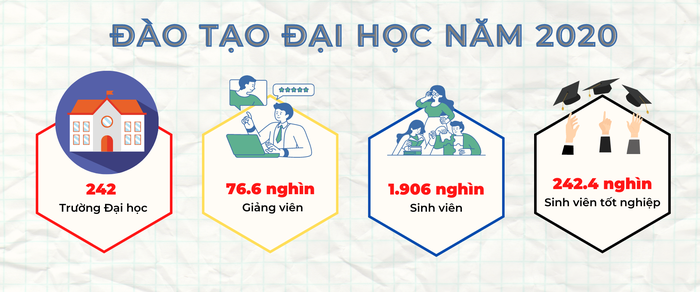 ĐÀO TẠO ĐẠI HỌC NĂM 2020

242
Trường Đại học

76.6 nghìn
Giảng viên

1.906 nghìn
Sinh viên

242.4 nghìn
Sinh viên tốt nghiệp